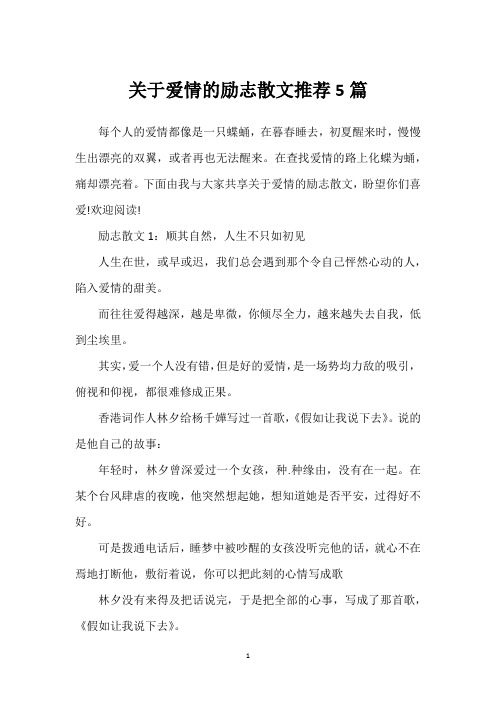 关于爱情的励志散文推荐5篇

每个人的爱情都像是一只蝶蛹，在暮春睡去，初夏醒来时，慢慢生出漂亮的双翼，或者再也无法醒来。在查找爱情的路上化蝶为蛹，痛却漂亮着。下面由我与大家共享关于爱情的励志散文，盼望你们喜爱!欢迎阅读!

励志散文1：顺其自然，人生不只如初见

人生在世，或早或迟，我们总会遇到那个令自己怦然心动的人，陷入爱情的甜美。

而往往爱得越深，越是卑微，你倾尽全力，越来越失去自我，低到尘埃里。

其实，爱一个人没有错，但是好的爱情，是一场势均力敌的吸引，俯视和仰视，都很难修成正果。

香港词作人林夕给杨千嬅写过一首歌，《假如让我说下去》。说的是他自己的故事：

年轻时，林夕曾深爱过一个女孩，种.种缘由，没有在一起。在某个台风肆虐的夜晚，他突然想起她，想知道她是否平安，过得好不好。

可是拨通电话后，睡梦中被吵醒的女孩没听完他的话，就心不在焉地打断他，敷衍着说，你可以把此刻的心情写成歌

林夕没有来得及把话说完，于是把全部的心事，写成了那首歌，《假如让我说下去》。

1